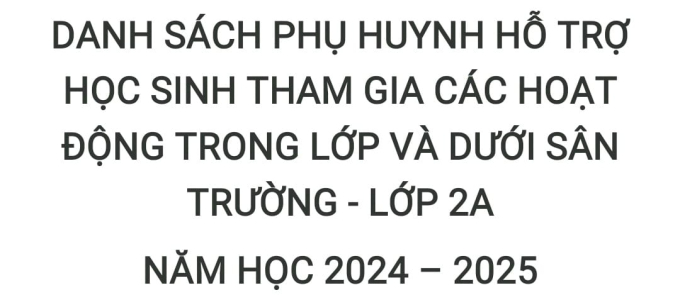 DANH SÁCH PHỤ HUYNH HỖ TRỢ HỌC SINH THAM GIA CÁC HOẠT ĐỘNG TRONG LỚP VÀ DƯỚI SÂN TRƯỜNG - LỚP 2A

NĂM HỌC 2024 – 2025